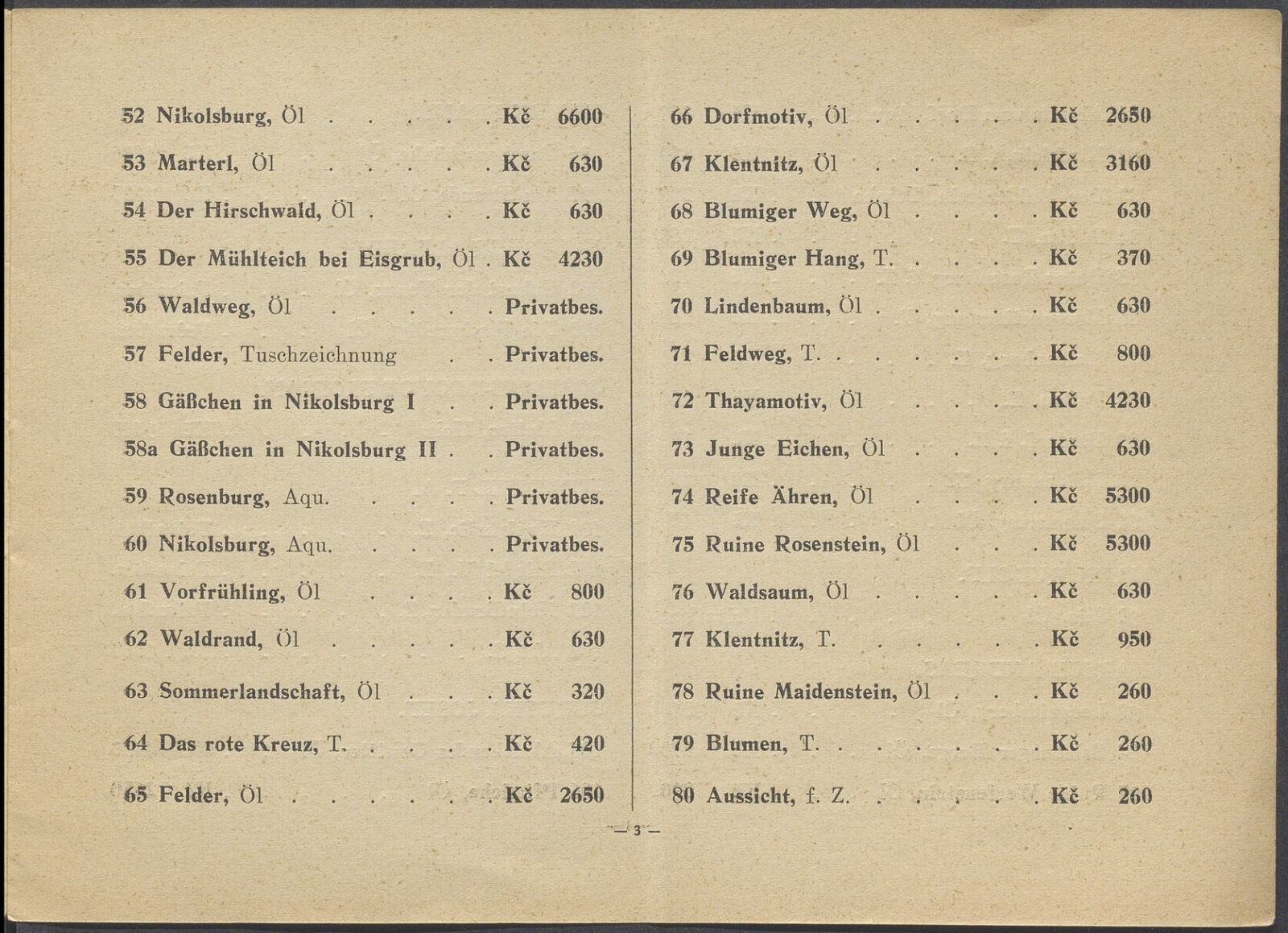 52 Nikolsburg, Öl Kč 6600

53 Marterl, Öl Kč 630

54 Der Hirschwald, Öl Kč 630

55 Der Mühlteich bei Eisgrub, Öl Kč 4230

56 Waldweg, Öl Privatbes.

57 Felder, Tuschzeichnung Privatbes.

58 Gäßchen in Nikolsburg I Privatbes.

58a Gäßchen in Nikolsburg II Privatbes.

59 Rosenburg, Aqu. Privatbes.

60 Nikolsburg, Aqu. Privatbes.

61 Vorfrühling, Öl Kč 800

62 Waldrand, Öl Kč 630

63 Sommerlandschaft, Öl Kč 320

64 Das rote Kreuz, T. Kč 420

65 Felder, Öl Kč 2650

66 Dorfmotiv, Öl Kč 2650

67 Klentnitz, Öl Kč 3160

68 Blumiger Weg, Öl Kč 630

69 Blumiger Hang, T. Kč 370

70 Lindenbaum, Öl Kč 630

71 Feldweg, T. Kč 800

72 Thayamotiv, Öl Kč 4230

73 Junge Eichen, Öl Kč 630

74 Reife Ähren, Öl Kč 5300

75 Ruine Rosenstein, Öl Kč 5300

76 Waldsaum, Öl Kč 630

77 Klentnitz, T. Kč 950

78 Ruine Maidenstein, Öl Kč 260

79 Blumen, T. Kč 260

80 Aussicht, f. Z. Kč 260

— 3 —